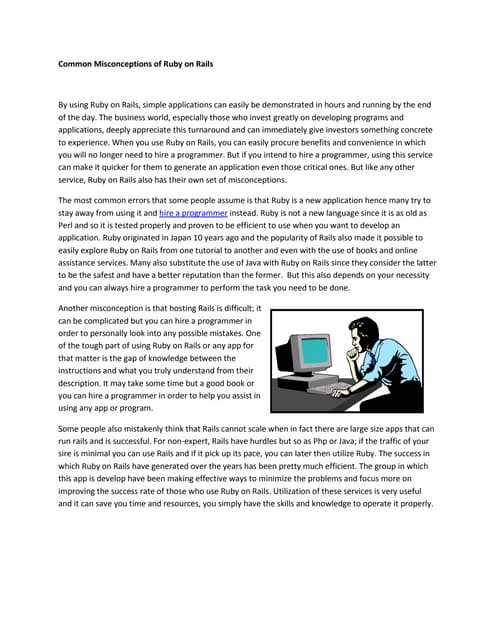 Common Misconceptions of Ruby on Rails

By using Ruby on Rails, simple applications can easily be demonstrated in hours and running by the end of the day. The business world, especially those who invest greatly on developing programs and applications, deeply appreciate this turnaround and can immediately give investors something concrete to experience. When you use Ruby on Rails, you can easily procure benefits and convenience in which you will no longer need to hire a programmer. But if you intend to hire a programmer, using this service can make it quicker for them to generate an application even those critical ones. But like any other service, Ruby on Rails also has their own set of misconceptions.

The most common errors that some people assume is that Ruby is a new application hence many try to stay away from using it and hire a programmer instead. Ruby is not a new language since it is as old as Perl and so it is tested properly and proven to be efficient to use when you want to develop an application. Ruby originated in Japan 10 years ago and the popularity of Rails also made it possible to easily explore Ruby on Rails from one tutorial to another and even with the use of books and online assistance services. Many also substitute the use of Java with Ruby on Rails since they consider the latter to be the safest and have a better reputation than the former. But this also depends on your necessity and you can always hire a programmer to perform the task you need to be done.

Another misconception is that hosting Rails is difficult; it can be complicated but you can hire a programmer in order to personally look into any possible mistakes. One of the tough part of using Ruby on Rails or any app for that matter is the gap of knowledge between the instructions and what you truly understand from their description. It may take some time but a good book or you can hire a programmer in order to help you assist in using any app or program.

Some people also mistakenly think that Rails cannot scale when in fact there are large size apps that can run rails and is successful. For non-expert, Rails have hurdles but so as Php or Java; if the traffic of your sire is minimal you can use Rails and if it pick up its pace, you can later then utilize Ruby. The success in which Ruby on Rails have generated over the years has been pretty much efficient. The group in which this app is develop have been making effective ways to minimize the problems and focus more on improving the success rate of those who use Ruby on Rails. Utilization of these services is very useful and it can save you time and resources, you simply have the skills and knowledge to operate it properly.